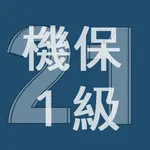 21
機保
1級